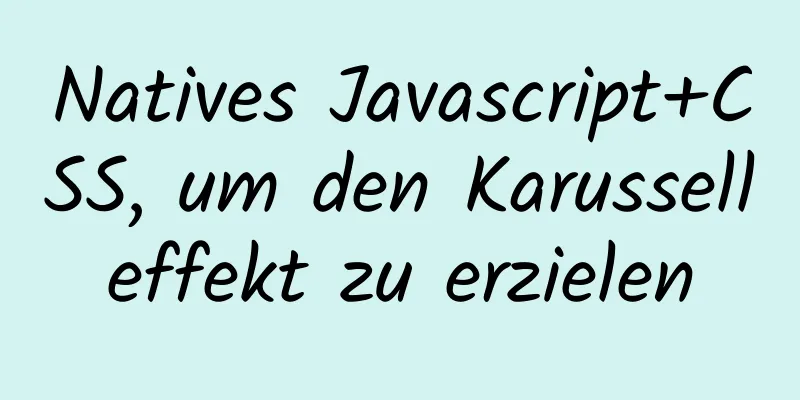 Natives Javascript+CSS, um den Karusselleffekt zu erzielen